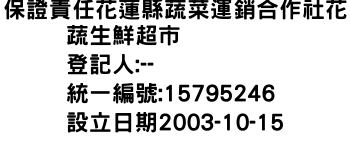 保證責任花蓮縣蔬菜運銷合作社花蔬生鮮超市
登記人:--
統一編號:15795246
設立日期2003-10-15